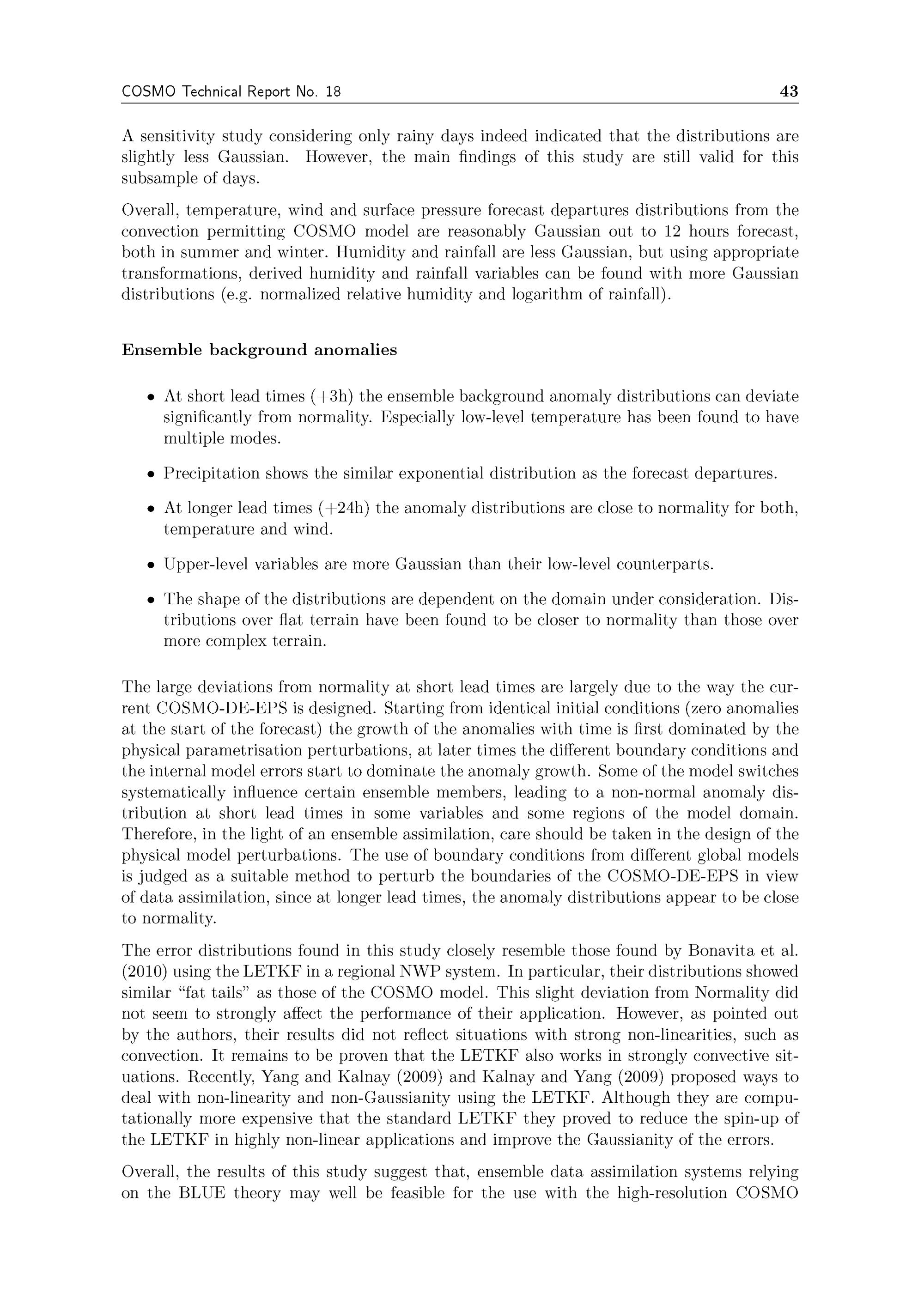 COSMO Technical Report No. 18

43

A sensitivity study considering only rainy days indeed indicated that the distributions are slightly less Gaussian. However, the main findings of this study are still valid for this subsample of days.

Overall, temperature, wind and surface pressure forecast departures distributions from the convection permitting COSMO model are reasonably Gaussian out to 12 hours forecast, both in summer and winter. Humidity and rainfall are less Gaussian, but using appropriate transformations, derived humidity and rainfall variables can be found with more Gaussian distributions (e.g. normalized relative humidity and logarithm of rainfall).

Ensemble background anomalies

• At short lead times (+3h) the ensemble background anomaly distributions can deviate significantly from normality. Especially low-level temperature has been found to have multiple modes.

• Precipitation shows the similar exponential distribution as the forecast departures.

• At longer lead times (+24h) the anomaly distributions are close to normality for both, temperature and wind.

• Upper-level variables are more Gaussian than their low-level counterparts.

• The shape of the distributions are dependent on the domain under consideration. Distributions over flat terrain have been found to be closer to normality than those over more complex terrain.

The large deviations from normality at short lead times are largely due to the way the current COSMO-DE-EPS is designed. Starting from identical initial conditions (zero anomalies at the start of the forecast) the growth of the anomalies with time is first dominated by the physical parametrisation perturbations, at later times the different boundary conditions and the internal model errors start to dominate the anomaly growth. Some of the model switches systematically influence certain ensemble members, leading to a non-normal anomaly distribution at short lead times in some variables and some regions of the model domain. Therefore, in the light of an ensemble assimilation, care should be taken in the design of the physical model perturbations. The use of boundary conditions from different global models is judged as a suitable method to perturb the boundaries of the COSMO-DE-EPS in view of data assimilation, since at longer lead times, the anomaly distributions appear to be close to normality.

The error distributions found in this study closely resemble those found by Bonavita et al. (2010) using the LETKF in a regional NWP system. In particular, their distributions showed similar “fat tails” as those of the COSMO model. This slight deviation from Normality did not seem to strongly affect the performance of their application. However, as pointed out by the authors, their results did not reflect situations with strong non-linearities, such as convection. It remains to be proven that the LETKF also works in strongly convective situations. Recently, Yang and Kalnay (2009) and Kalnay and Yang (2009) proposed ways to deal with non-linearity and non-Gaussianity using the LETKF. Although they are computationally more expensive that the standard LETKF they proved to reduce the spin-up of the LETKF in highly non-linear applications and improve the Gaussianity of the errors.

Overall, the results of this study suggest that, ensemble data assimilation systems relying on the BLUE theory may well be feasible for the use with the high-resolution COSMO